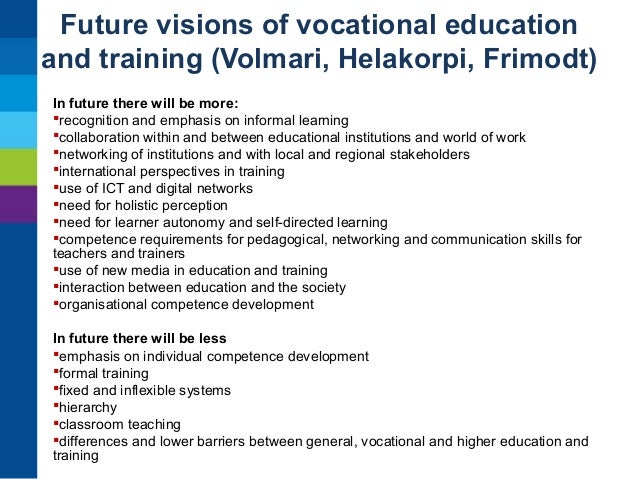 Future visions of vocational education and training (Volmari, Helakorpi, Frimodt)

In future there will be more:
▪recognition and emphasis on informal learning
▪collaboration within and between educational institutions and world of work
▪networking of institutions and with local and regional stakeholders
▪international perspectives in training
▪use of ICT and digital networks
▪need for holistic perception
▪need for learner autonomy and self-directed learning
▪competence requirements for pedagogical, networking and communication skills for teachers and trainers
▪use of new media in education and training
▪interaction between education and the society
▪organisational competence development

In future there will be less
▪emphasis on individual competence development
▪formal training
▪fixed and inflexible systems
▪hierarchy
▪classroom teaching
▪differences and lower barriers between general, vocational and higher education and training